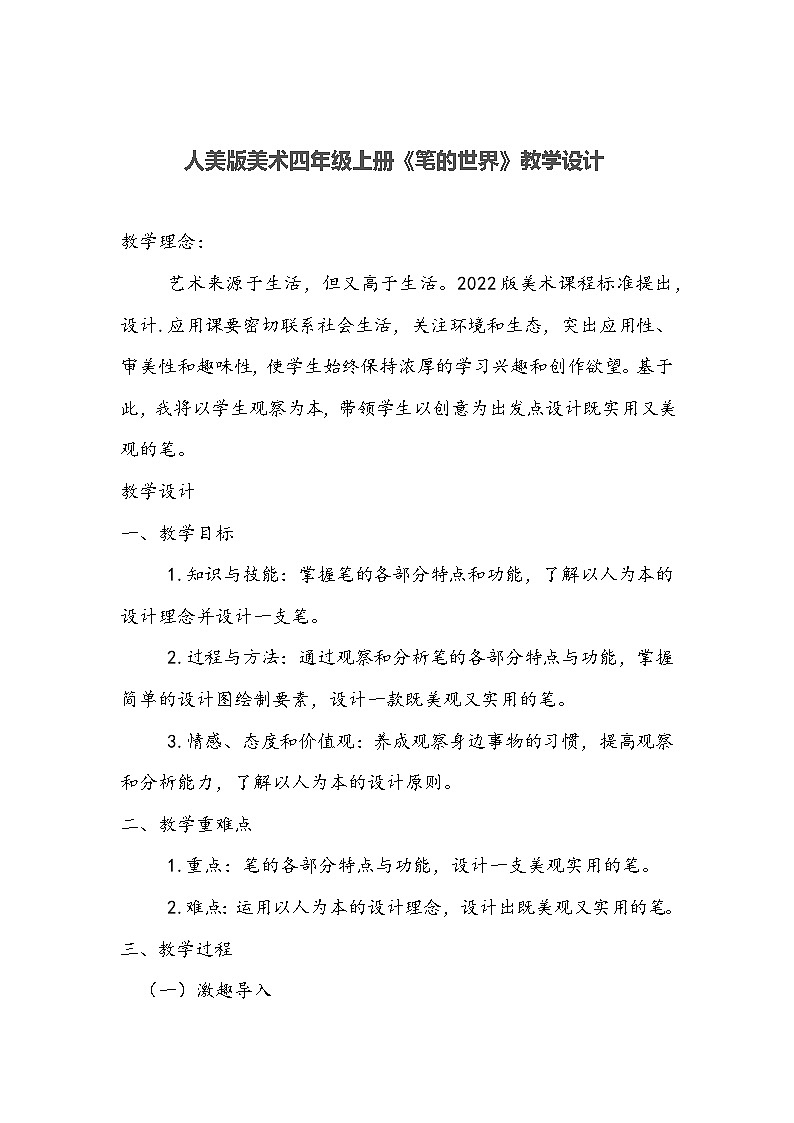 人美版美术四年级上册《笔的世界》教学设计

教学理念：

艺术来源于生活，但又高于生活。2022版美术课程标准提出，设计.应用课要密切联系社会生活，关注环境和生态，突出应用性、审美性和趣味性，使学生始终保持浓厚的学习兴趣和创作欲望。基于此，我将以学生观察为本，带领学生以创意为出发点设计既实用又美观的笔。

教学设计

一、教学目标

1.知识与技能：掌握笔的各部分特点和功能，了解以人为本的设计理念并设计一支笔。

2.过程与方法：通过观察和分析笔的各部分特点与功能，掌握简单的设计图绘制要素，设计一款既美观又实用的笔。

3.情感、态度和价值观：养成观察身边事物的习惯，提高观察和分析能力，了解以人为本的设计原则。

二、教学重难点

1.重点：笔的各部分特点与功能，设计一支美观实用的笔。

2.难点：运用以人为本的设计理念，设计出既美观又实用的笔。

三、教学过程

（一）激趣导入